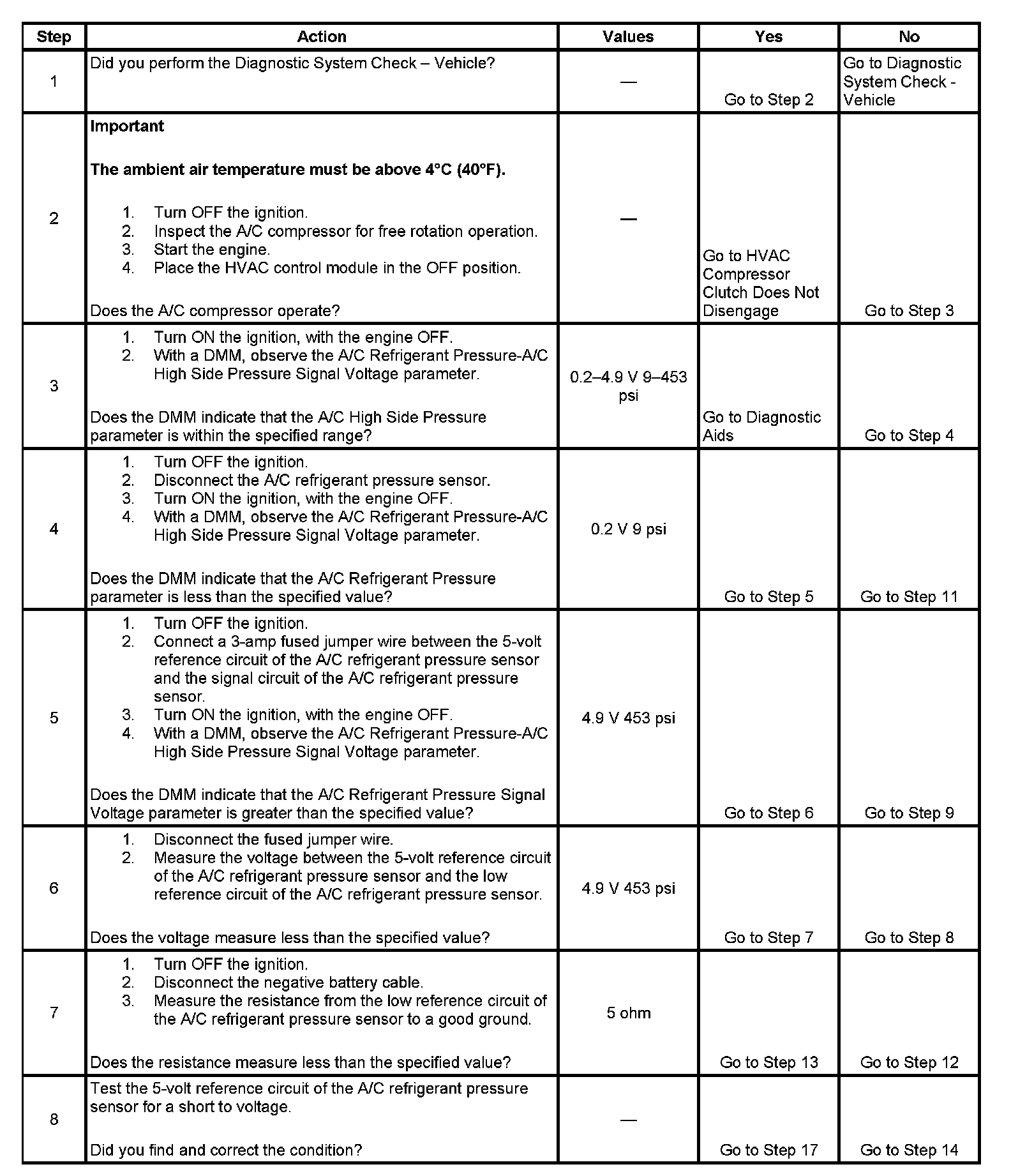 | Step | Action | Values | Yes | No |
|---|---|---|---|---|
| 1 | Did you perform the Diagnostic System Check – Vehicle? | — | Go to Step 2 | Go to Diagnostic System Check - Vehicle |
| 2 | **Important** **The ambient air temperature must be above 4°C (40°F).** 1. Turn OFF the ignition. 2. Inspect the A/C compressor for free rotation operation. 3. Start the engine. 4. Place the HVAC control module in the OFF position. Does the A/C compressor operate? | — | Go to HVAC Compressor Clutch Does Not Disengage | Go to Step 3 |
| 3 | 1. Turn ON the ignition, with the engine OFF. 2. With a DMM, observe the A/C Refrigerant Pressure-A/C High Side Pressure Signal Voltage parameter. Does the DMM indicate that the A/C High Side Pressure parameter is within the specified range? | 0.2–4.9 V 9–453 psi | Go to Diagnostic Aids | Go to Step 4 |
| 4 | 1. Turn OFF the ignition. 2. Disconnect the A/C refrigerant pressure sensor. 3. Turn ON the ignition, with the engine OFF. 4. With a DMM, observe the A/C Refrigerant Pressure-A/C High Side Pressure Signal Voltage parameter. Does the DMM indicate that the A/C Refrigerant Pressure parameter is less than the specified value? | 0.2 V 9 psi | Go to Step 5 | Go to Step 11 |
| 5 | 1. Turn OFF the ignition. 2. Connect a 3-amp fused jumper wire between the 5-volt reference circuit of the A/C refrigerant pressure sensor and the signal circuit of the A/C refrigerant pressure sensor. 3. Turn ON the ignition, with the engine OFF. 4. With a DMM, observe the A/C Refrigerant Pressure-A/C High Side Pressure Signal Voltage parameter. Does the DMM indicate that the A/C Refrigerant Pressure Signal Voltage parameter is greater than the specified value? | 4.9 V 453 psi | Go to Step 6 | Go to Step 9 |
| 6 | 1. Disconnect the fused jumper wire. 2. Measure the voltage between the 5-volt reference circuit of the A/C refrigerant pressure sensor and the low reference circuit of the A/C refrigerant pressure sensor. Does the voltage measure less than the specified value? | 4.9 V 453 psi | Go to Step 7 | Go to Step 8 |
| 7 | 1. Turn OFF the ignition. 2. Disconnect the negative battery cable. 3. Measure the resistance from the low reference circuit of the A/C refrigerant pressure sensor to a good ground. Does the resistance measure less than the specified value? | 5 ohm | Go to Step 13 | Go to Step 12 |
| 8 | Test the 5-volt reference circuit of the A/C refrigerant pressure sensor for a short to voltage. Did you find and correct the condition? | — | Go to Step 17 | Go to Step 14 |